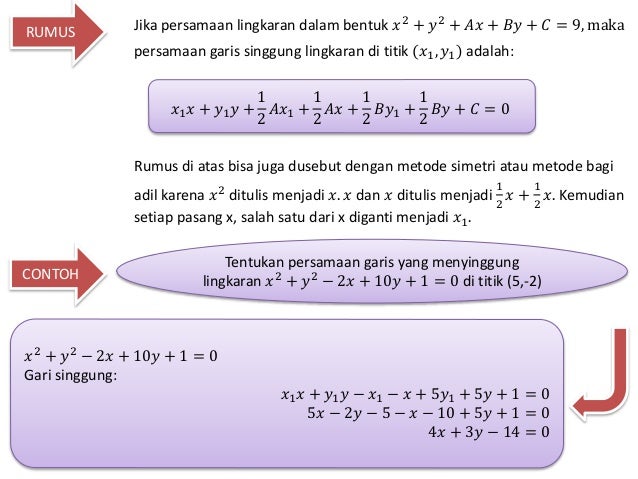 RUMUS

Jika persamaan lingkaran dalam bentuk $x^2 + y^2 + Ax + By + C = 9$, maka persamaan garis singgung lingkaran di titik $(x_1, y_1)$ adalah:

$x_1x + y_1y + \frac{1}{2}Ax_1 + \frac{1}{2}Ax + \frac{1}{2}By_1 + \frac{1}{2}By + C = 0$

Rumus di atas bisa juga dusebut dengan metode simetri atau metode bagi adil karena $x^2$ ditulis menjadi $x.x$ dan $x$ ditulis menjadi $\frac{1}{2}x + \frac{1}{2}x$. Kemudian setiap pasang x, salah satu dari x diganti menjadi $x_1$.

CONTOH

Tentukan persamaan garis yang menyinggung lingkaran $x^2 + y^2 - 2x + 10y + 1 = 0$ di titik (5,-2)

$x^2 + y^2 - 2x + 10y + 1 = 0$
Gari singgung:

$x_1x + y_1y - x_1 - x + 5y_1 + 5y + 1 = 0$
$5x - 2y - 5 - x - 10 + 5y + 1 = 0$
$4x + 3y - 14 = 0$